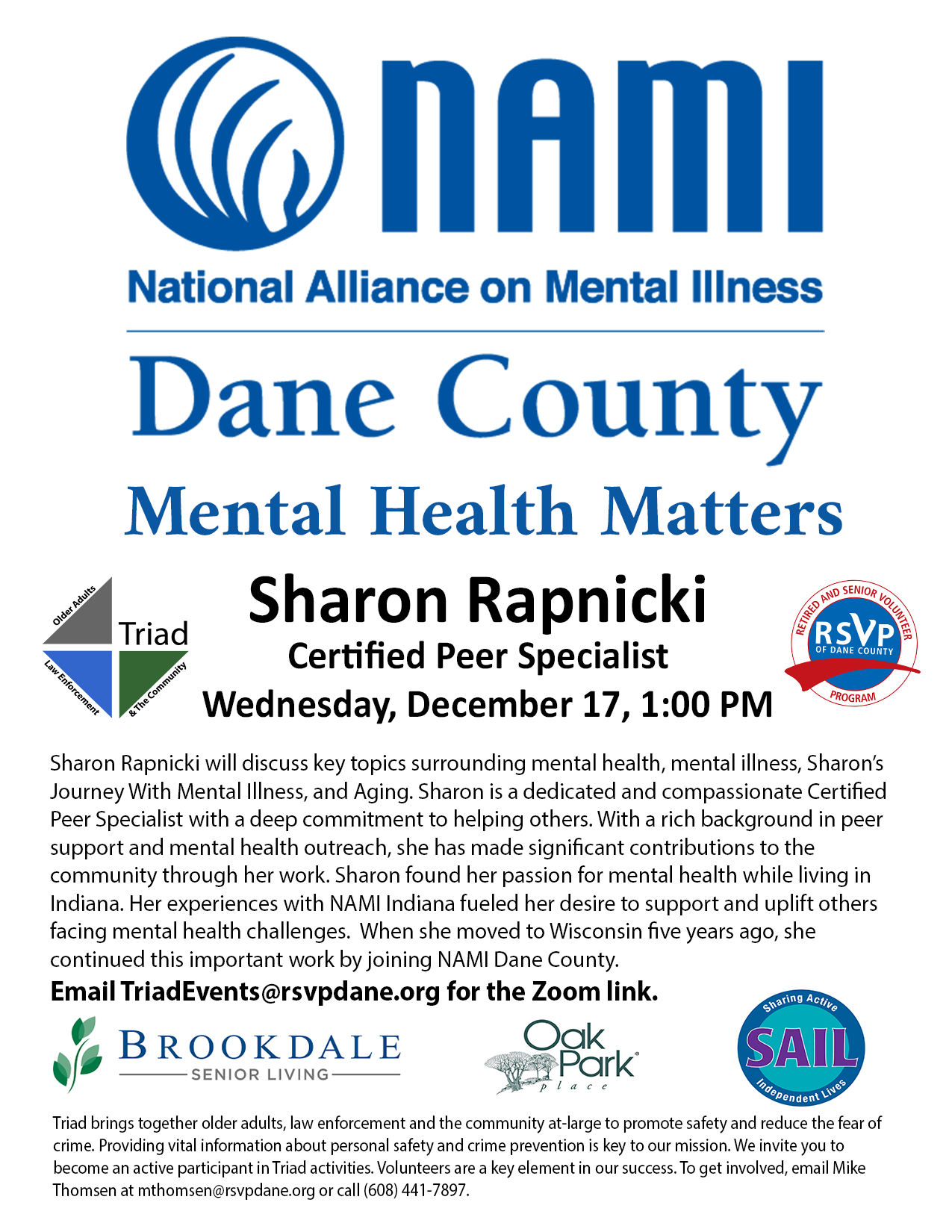 NAMI

National Alliance on Mental Illness

Dane County

Mental Health Matters

Older Adults
Triad
Law Enforcement
& The Community

Sharon Rapnicki

Certified Peer Specialist

Wednesday, December 17, 1:00 PM

RETIRED AND SENIOR VOLUNTEER
RSVP
OF DANE COUNTY
PROGRAM

Sharon Rapnicki will discuss key topics surrounding mental health, mental illness, Sharon's Journey With Mental Illness, and Aging. Sharon is a dedicated and compassionate Certified Peer Specialist with a deep commitment to helping others. With a rich background in peer support and mental health outreach, she has made significant contributions to the community through her work. Sharon found her passion for mental health while living in Indiana. Her experiences with NAMI Indiana fueled her desire to support and uplift others facing mental health challenges. When she moved to Wisconsin five years ago, she continued this important work by joining NAMI Dane County.

Email TriadEvents@rsvpdane.org for the Zoom link.

BROOKDALE
SENIOR LIVING

Oak Park
place

Sharing Active
SAIL
Independent Lives

Triad brings together older adults, law enforcement and the community at-large to promote safety and reduce the fear of crime. Providing vital information about personal safety and crime prevention is key to our mission. We invite you to become an active participant in Triad activities. Volunteers are a key element in our success. To get involved, email Mike Thomsen at mthomsen@rsvpdane.org or call (608) 441-7897.